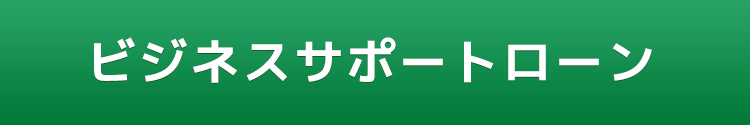 ビジネスサポートローン